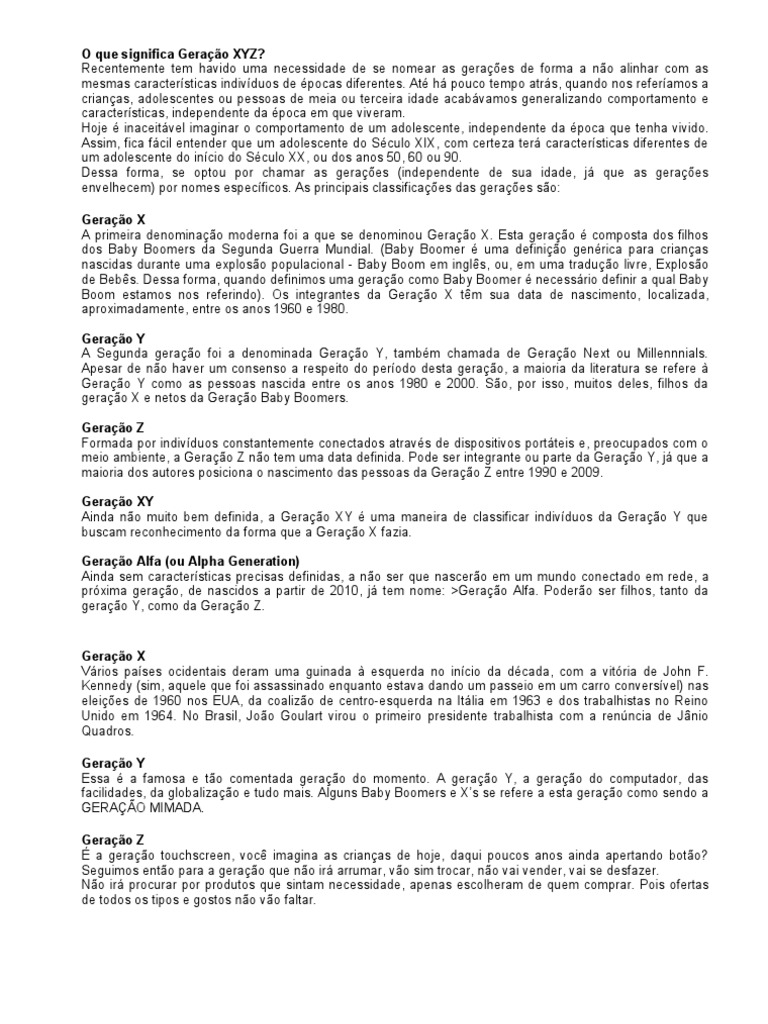 **O que significa Geração XYZ?**
Recentemente tem havido uma necessidade de se nomear as gerações de forma a não alinhar com as mesmas características indivíduos de épocas diferentes. Até há pouco tempo atrás, quando nos referíamos a crianças, adolescentes ou pessoas de meia ou terceira idade acabávamos generalizando comportamento e características, independente da época em que viveram.
Hoje é inaceitável imaginar o comportamento de um adolescente, independente da época que tenha vivido. Assim, fica fácil entender que um adolescente do Século XIX, com certeza terá características diferentes de um adolescente do início do Século XX, ou dos anos 50, 60 ou 90.
Dessa forma, se optou por chamar as gerações (independente de sua idade, já que as gerações envelhecem) por nomes específicos. As principais classificações das gerações são:

**Geração X**
A primeira denominação moderna foi a que se denominou Geração X. Esta geração é composta dos filhos dos Baby Boomers da Segunda Guerra Mundial. (Baby Boomer é uma definição genérica para crianças nascidas durante uma explosão populacional - Baby Boom em inglês, ou, em uma tradução livre, Explosão de Bebês. Dessa forma, quando definimos uma geração como Baby Boomer é necessário definir a qual Baby Boom estamos nos referindo). Os integrantes da Geração X têm sua data de nascimento, localizada, aproximadamente, entre os anos 1960 e 1980.

**Geração Y**
A Segunda geração foi a denominada Geração Y, também chamada de Geração Next ou Millennnials. Apesar de não haver um consenso a respeito do período desta geração, a maioria da literatura se refere à Geração Y como as pessoas nascida entre os anos 1980 e 2000. São, por isso, muitos deles, filhos da geração X e netos da Geração Baby Boomers.

**Geração Z**
Formada por indivíduos constantemente conectados através de dispositivos portáteis e, preocupados com o meio ambiente, a Geração Z não tem uma data definida. Pode ser integrante ou parte da Geração Y, já que a maioria dos autores posiciona o nascimento das pessoas da Geração Z entre 1990 e 2009.

**Geração XY**
Ainda não muito bem definida, a Geração XY é uma maneira de classificar indivíduos da Geração Y que buscam reconhecimento da forma que a Geração X fazia.

**Geração Alfa (ou Alpha Generation)**
Ainda sem características precisas definidas, a não ser que nascerão em um mundo conectado em rede, a próxima geração, de nascidos a partir de 2010, já tem nome: >Geração Alfa. Poderão ser filhos, tanto da geração Y, como da Geração Z.

**Geração X**
Vários países ocidentais deram uma guinada à esquerda no início da década, com a vitória de John F. Kennedy (sim, aquele que foi assassinado enquanto estava dando um passeio em um carro conversível) nas eleições de 1960 nos EUA, da coalizão de centro-esquerda na Itália em 1963 e dos trabalhistas no Reino Unido em 1964. No Brasil, João Goulart virou o primeiro presidente trabalhista com a renúncia de Jânio Quadros.

**Geração Y**
Essa é a famosa e tão comentada geração do momento. A geração Y, a geração do computador, das facilidades, da globalização e tudo mais. Alguns Baby Boomers e X's se refere a esta geração como sendo a GERAÇÃO MIMADA.

**Geração Z**
É a geração touchscreen, você imagina as crianças de hoje, daqui poucos anos ainda apertando botão? Seguimos então para a geração que não irá arrumar, vão sim trocar, não vai vender, vai se desfazer.
Não irá procurar por produtos que sintam necessidade, apenas escolheram de quem comprar. Pois ofertas de todos os tipos e gostos não vão faltar.